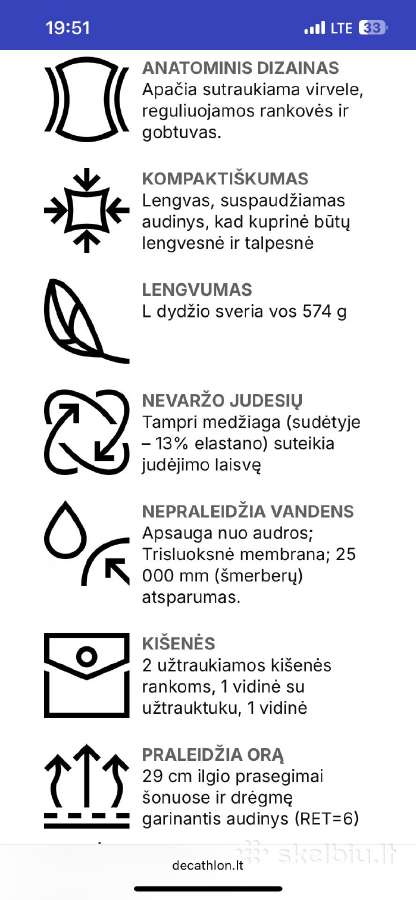 19:51
LTE 33

ANATOMINIS DIZAINAS
Apačia sutraukiama virvele, reguliuojamos rankovės ir gobtuvas.

KOMPAKTIŠKUMAS
Lengvas, suspaudžiamas audinys, kad kuprinė būtų lengvesnė ir talpesnė

LENGVUMAS
L dydžio sveria vos 574 g

NEVARŽO JUDESIŲ
Tampri medžiaga (sudėtyje – 13% elastano) suteikia judėjimo laisvę

NEPRALEIDŽIA VANDENS
Apsauga nuo audros; Trisluoksnė membrana; 25 000 mm (šmerberų) atsparumas.

KIŠENĖS
2 užtraukiamos kišenės rankoms, 1 vidinė su užtrauktuku, 1 vidinė

PRALEIDŽIA ORĄ
29 cm ilgio prasegimai šonuose ir drėgmę garinantis audinys (RET=6)

decathlon.lt

skelbiu.lt